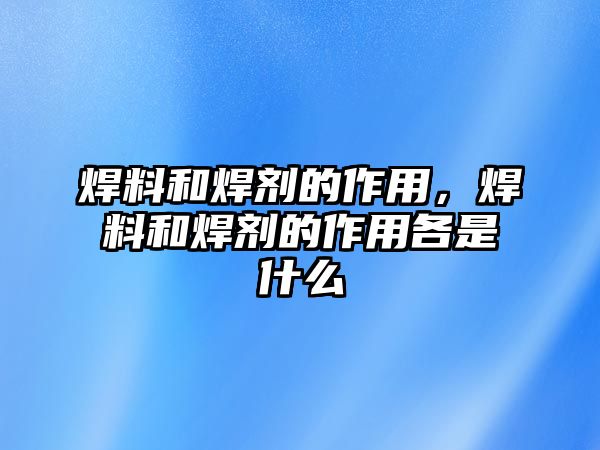 焊料和焊剂的作用，焊料和焊剂的作用各是什么